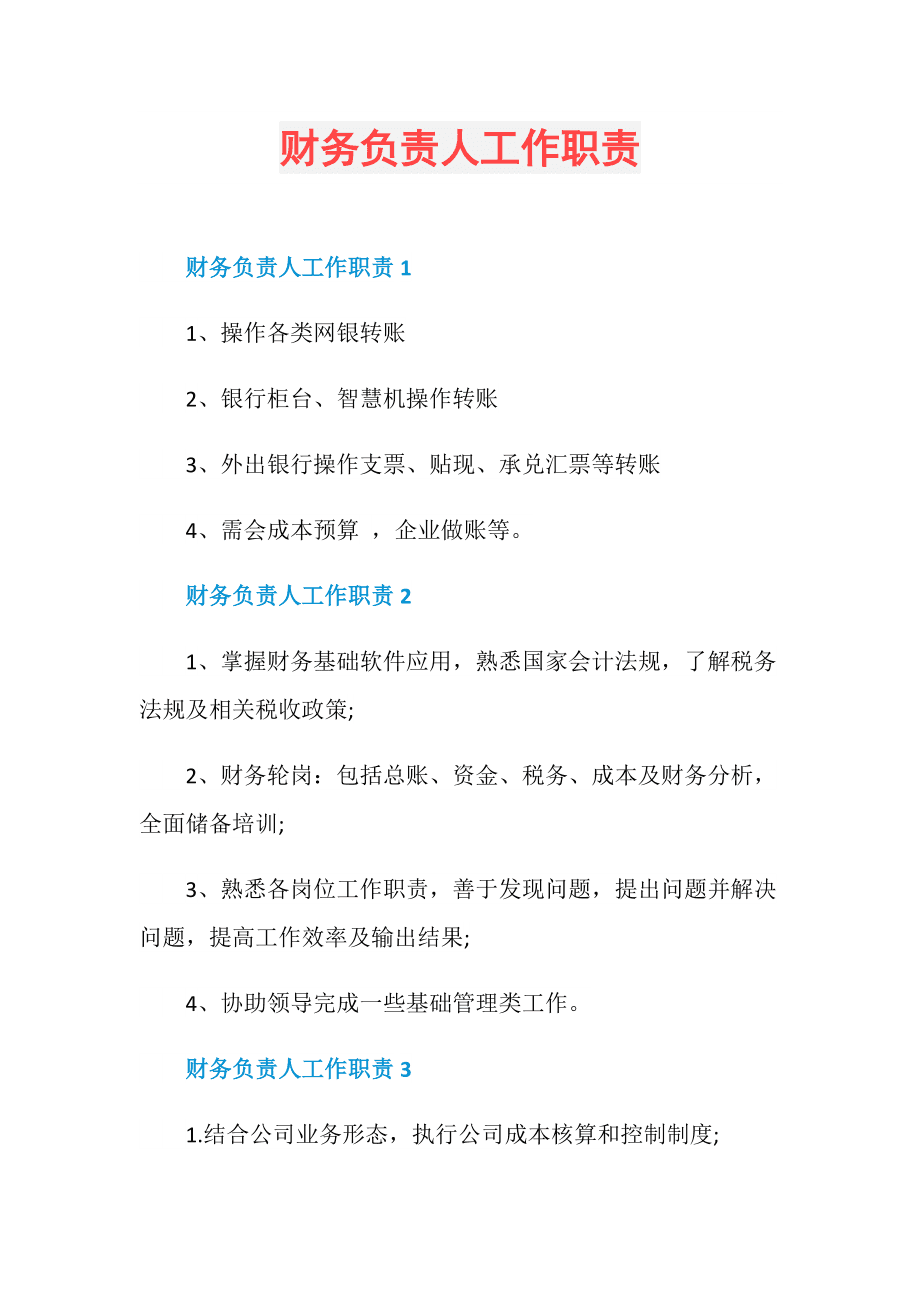 财务负责人工作职责

财务负责人工作职责 1

1、操作各类网银转账

2、银行柜台、智慧机操作转账

3、外出银行操作支票、贴现、承兑汇票等转账

4、需会成本预算 ，企业做账等。

财务负责人工作职责 2

1、掌握财务基础软件应用，熟悉国家会计法规，了解税务法规及相关税收政策;

2、财务轮岗：包括总账、资金、税务、成本及财务分析，全面储备培训;

3、熟悉各岗位工作职责，善于发现问题，提出问题并解决问题，提高工作效率及输出结果;

4、协助领导完成一些基础管理类工作。

财务负责人工作职责 3

1.结合公司业务形态，执行公司成本核算和控制制度;